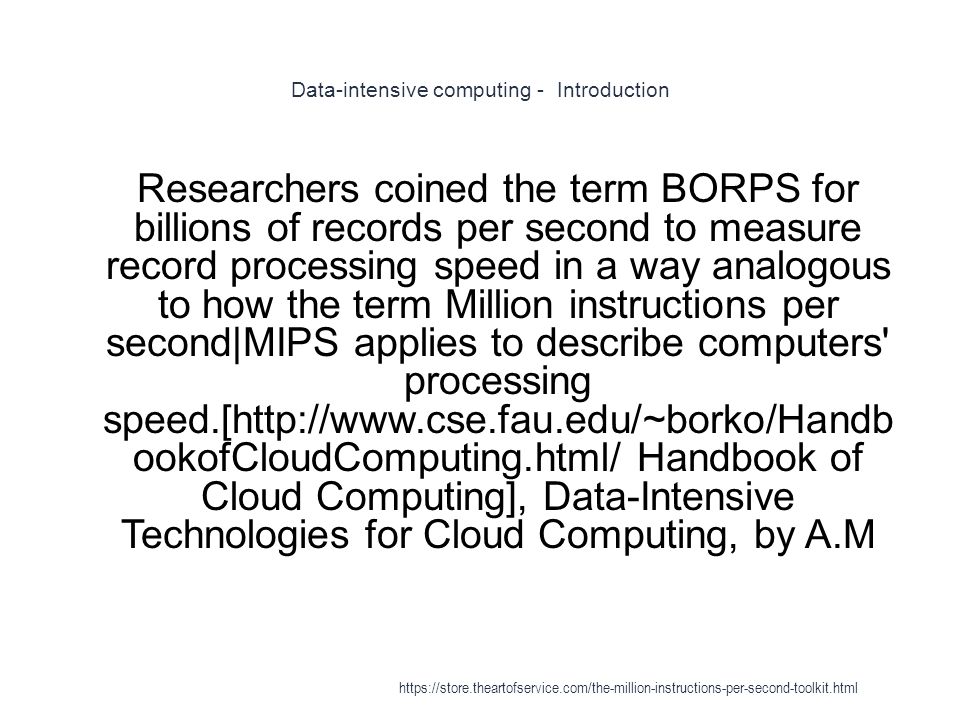 Data-intensive computing - Introduction

Researchers coined the term BORPS for billions of records per second to measure record processing speed in a way analogous to how the term Million instructions per second|MIPS applies to describe computers' processing speed.[http://www.cse.fau.edu/~borko/HandbookofCloudComputing.html/ Handbook of Cloud Computing], Data-Intensive Technologies for Cloud Computing, by A.M

https://store.theartofservice.com/the-million-instructions-per-second-toolkit.html